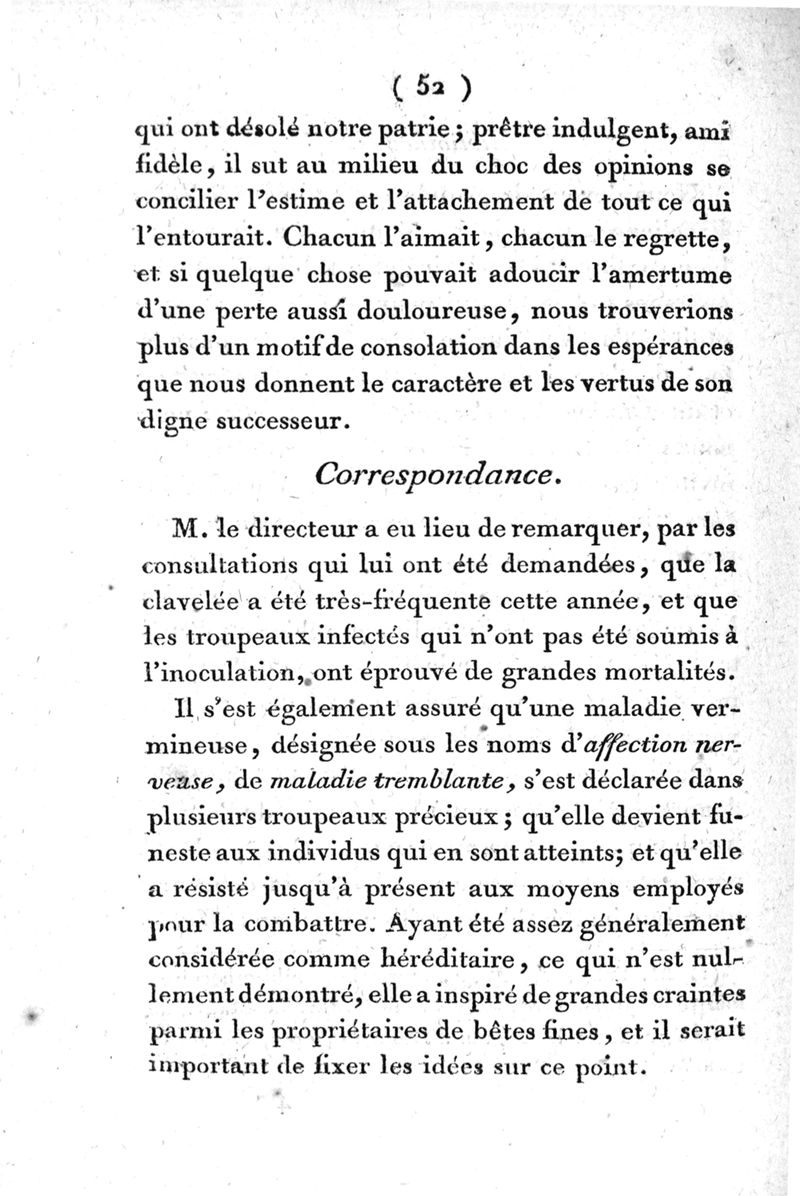 ( 52 )

qui ont désolé notre patrie ; prêtre indulgent, ami fidèle, il sut au milieu du choc des opinions se concilier l'estime et l'attachement de tout ce qui l'entourait. Chacun l'aimait, chacun le regrette, et si quelque chose pouvait adoucir l'amertume d'une perte aussi douloureuse, nous trouverions plus d'un motif de consolation dans les espérances que nous donnent le caractère et les vertus de son digne successeur.

Correspondance.

M. le directeur a eu lieu de remarquer, par les consultations qui lui ont été demandées, que la clavelée a été très-fréquente cette année, et que les troupeaux infectés qui n'ont pas été soumis à l'inoculation, ont éprouvé de grandes mortalités.

Il s'est également assuré qu'une maladie vermineuse, désignée sous les noms d'affection nerveuse, de maladie tremblante, s'est déclarée dans plusieurs troupeaux précieux ; qu'elle devient funeste aux individus qui en sont atteints; et qu'elle a résisté jusqu'à présent aux moyens employés pour la combattre. Ayant été assez généralement considérée comme héréditaire, ce qui n'est nullement démontré, elle a inspiré de grandes craintes parmi les propriétaires de bêtes fines, et il serait important de fixer les idées sur ce point.